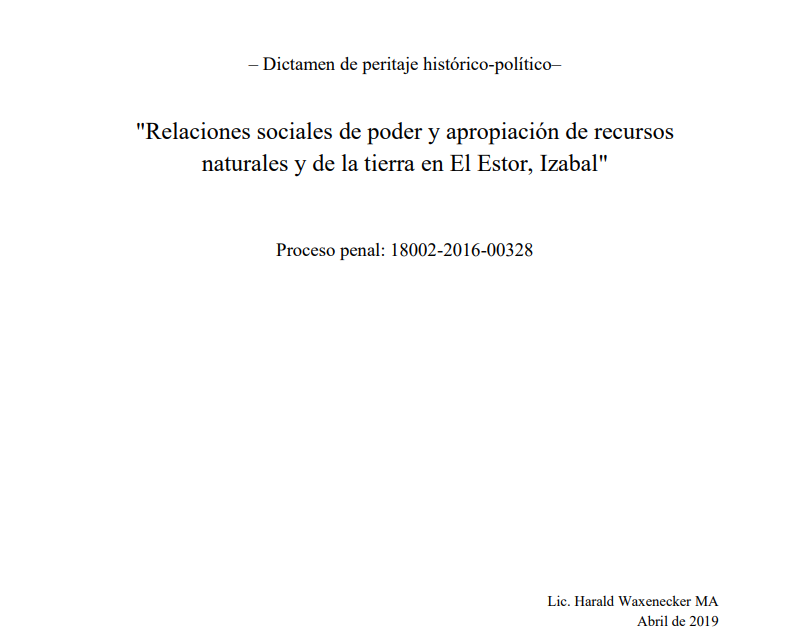 – Dictamen de peritaje histórico-político–

"Relaciones sociales de poder y apropiación de recursos naturales y de la tierra en El Estor, Izabal"

Proceso penal: 18002-2016-00328

Lic. Harald Waxenecker MA
Abril de 2019